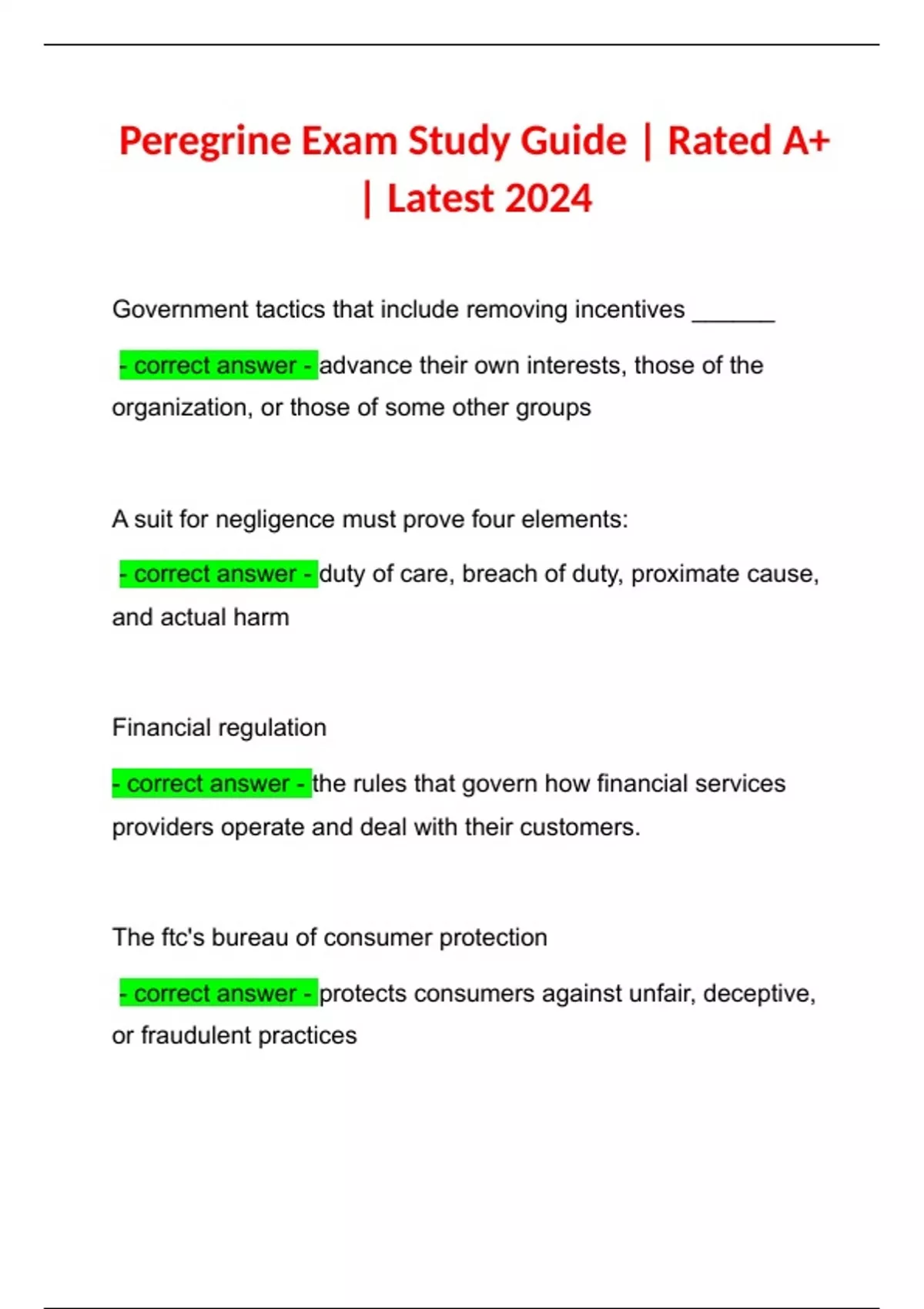 Peregrine Exam Study Guide | Rated A+ | Latest 2024

Government tactics that include removing incentives ______

- correct answer - advance their own interests, those of the organization, or those of some other groups

A suit for negligence must prove four elements:

- correct answer - duty of care, breach of duty, proximate cause, and actual harm

Financial regulation

- correct answer - the rules that govern how financial services providers operate and deal with their customers.

The ftc's bureau of consumer protection

- correct answer - protects consumers against unfair, deceptive, or fraudulent practices